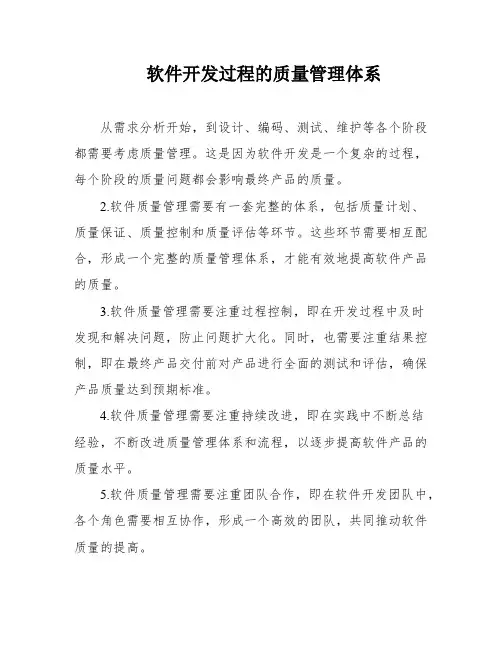 软件开发过程的质量管理体系

从需求分析开始，到设计、编码、测试、维护等各个阶段都需要考虑质量管理。这是因为软件开发是一个复杂的过程，每个阶段的质量问题都会影响最终产品的质量。

2.软件质量管理需要有一套完整的体系，包括质量计划、质量保证、质量控制和质量评估等环节。这些环节需要相互配合，形成一个完整的质量管理体系，才能有效地提高软件产品的质量。

3.软件质量管理需要注重过程控制，即在开发过程中及时发现和解决问题，防止问题扩大化。同时，也需要注重结果控制，即在最终产品交付前对产品进行全面的测试和评估，确保产品质量达到预期标准。

4.软件质量管理需要注重持续改进，即在实践中不断总结经验，不断改进质量管理体系和流程，以逐步提高软件产品的质量水平。

5.软件质量管理需要注重团队合作，即在软件开发团队中，各个角色需要相互协作，形成一个高效的团队，共同推动软件质量的提高。